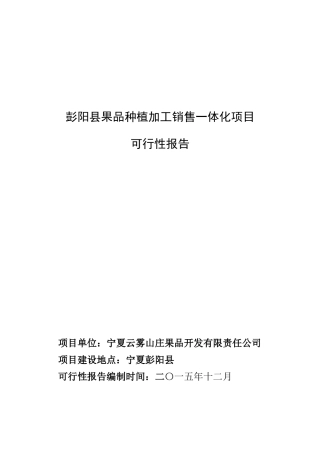 彭阳县果品种植加工销售一体化项目

可行性报告

项目单位：宁夏云雾山庄果品开发有限责任公司

项目建设地点：宁夏彭阳县

可行性报告编制时间：二〇一五年十二月